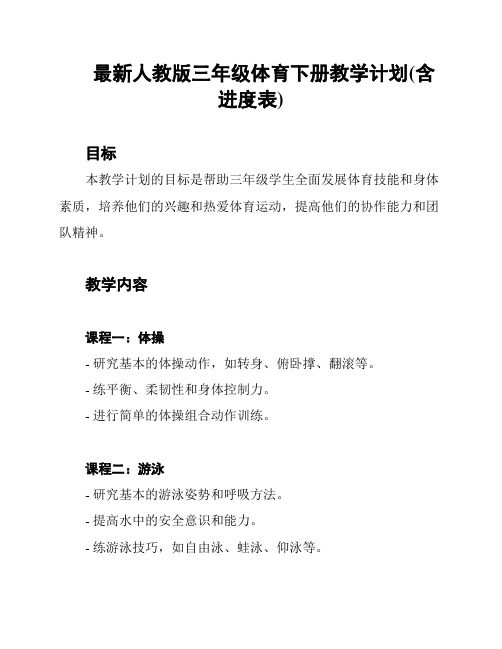 最新人教版三年级体育下册教学计划(含进度表)

目标

本教学计划的目标是帮助三年级学生全面发展体育技能和身体素质，培养他们的兴趣和热爱体育运动，提高他们的协作能力和团队精神。

教学内容

课程一：体操

- 研究基本的体操动作，如转身、俯卧撑、翻滚等。

- 练平衡、柔韧性和身体控制力。

- 进行简单的体操组合动作训练。

课程二：游泳

- 研究基本的游泳姿势和呼吸方法。

- 提高水中的安全意识和能力。

- 练游泳技巧，如自由泳、蛙泳、仰泳等。